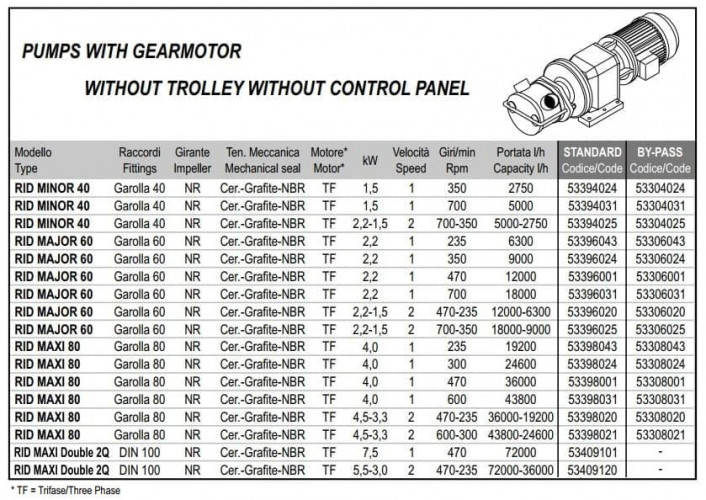 PUMPS WITH GEARMOTOR

WITHOUT TROLLEY WITHOUT CONTROL PANEL

| Modello Type | Raccordi Fittings | Girante Impeller | Ten. Meccanica Mechanical seal | Motore* Motor* | kW | Velocità Speed | Giri/min Rpm | Portata l/h Capacity l/h | STANDARD Codice/Code | BY-PASS Codice/Code |
|---|---|---|---|---|---|---|---|---|---|---|
| RID MINOR 40 | Garolla 40 | NR | Cer.-Grafite-NBR | TF | 1,5 | 1 | 350 | 2750 | 53394024 | 53304024 |
| RID MINOR 40 | Garolla 40 | NR | Cer.-Grafite-NBR | TF | 1,5 | 1 | 700 | 5000 | 53394031 | 53304031 |
| RID MINOR 40 | Garolla 40 | NR | Cer.-Grafite-NBR | TF | 2,2-1,5 | 2 | 700-350 | 5000-2750 | 53394025 | 53304025 |
| RID MAJOR 60 | Garolla 60 | NR | Cer.-Grafite-NBR | TF | 2,2 | 1 | 235 | 6300 | 53396043 | 53306043 |
| RID MAJOR 60 | Garolla 60 | NR | Cer.-Grafite-NBR | TF | 2,2 | 1 | 350 | 9000 | 53396024 | 53306024 |
| RID MAJOR 60 | Garolla 60 | NR | Cer.-Grafite-NBR | TF | 2,2 | 1 | 470 | 12000 | 53396001 | 53306001 |
| RID MAJOR 60 | Garolla 60 | NR | Cer.-Grafite-NBR | TF | 2,2 | 1 | 700 | 18000 | 53396031 | 53306031 |
| RID MAJOR 60 | Garolla 60 | NR | Cer.-Grafite-NBR | TF | 2,2-1,5 | 2 | 470-235 | 12000-6300 | 53396020 | 53306020 |
| RID MAJOR 60 | Garolla 60 | NR | Cer.-Grafite-NBR | TF | 2,2-1,5 | 2 | 700-350 | 18000-9000 | 53396025 | 53306025 |
| RID MAXI 80 | Garolla 80 | NR | Cer.-Grafite-NBR | TF | 4,0 | 1 | 235 | 19200 | 53398043 | 53308043 |
| RID MAXI 80 | Garolla 80 | NR | Cer.-Grafite-NBR | TF | 4,0 | 1 | 300 | 24600 | 53398024 | 53308024 |
| RID MAXI 80 | Garolla 80 | NR | Cer.-Grafite-NBR | TF | 4,0 | 1 | 470 | 36000 | 53398001 | 53308001 |
| RID MAXI 80 | Garolla 80 | NR | Cer.-Grafite-NBR | TF | 4,0 | 1 | 600 | 43800 | 53398031 | 53308031 |
| RID MAXI 80 | Garolla 80 | NR | Cer.-Grafite-NBR | TF | 4,5-3,3 | 2 | 470-235 | 36000-19200 | 53398020 | 53308020 |
| RID MAXI 80 | Garolla 80 | NR | Cer.-Grafite-NBR | TF | 4,5-3,3 | 2 | 600-300 | 43800-24600 | 53398021 | 53308021 |
| RID MAXI Double 2Q | DIN 100 | NR | Cer.-Grafite-NBR | TF | 7,5 | 1 | 470 | 72000 | 53409101 | - |
| RID MAXI Double 2Q | DIN 100 | NR | Cer.-Grafite-NBR | TF | 5,5-3,0 | 2 | 470-235 | 72000-36000 | 53409120 | - |

* TF = Trifase/Three Phase